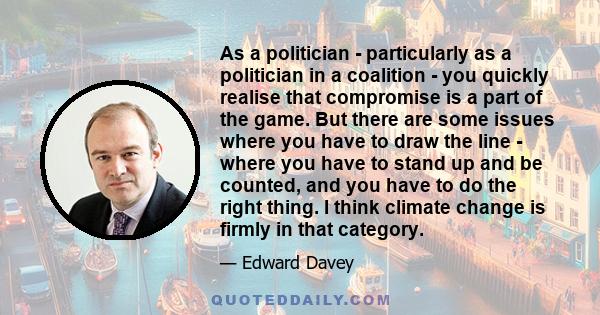 As a politician - particularly as a politician in a coalition - you quickly realise that compromise is a part of the game. But there are some issues where you have to draw the line - where you have to stand up and be counted, and you have to do the right thing. I think climate change is firmly in that category.

— Edward Davey

QUOTEDDAILY.COM